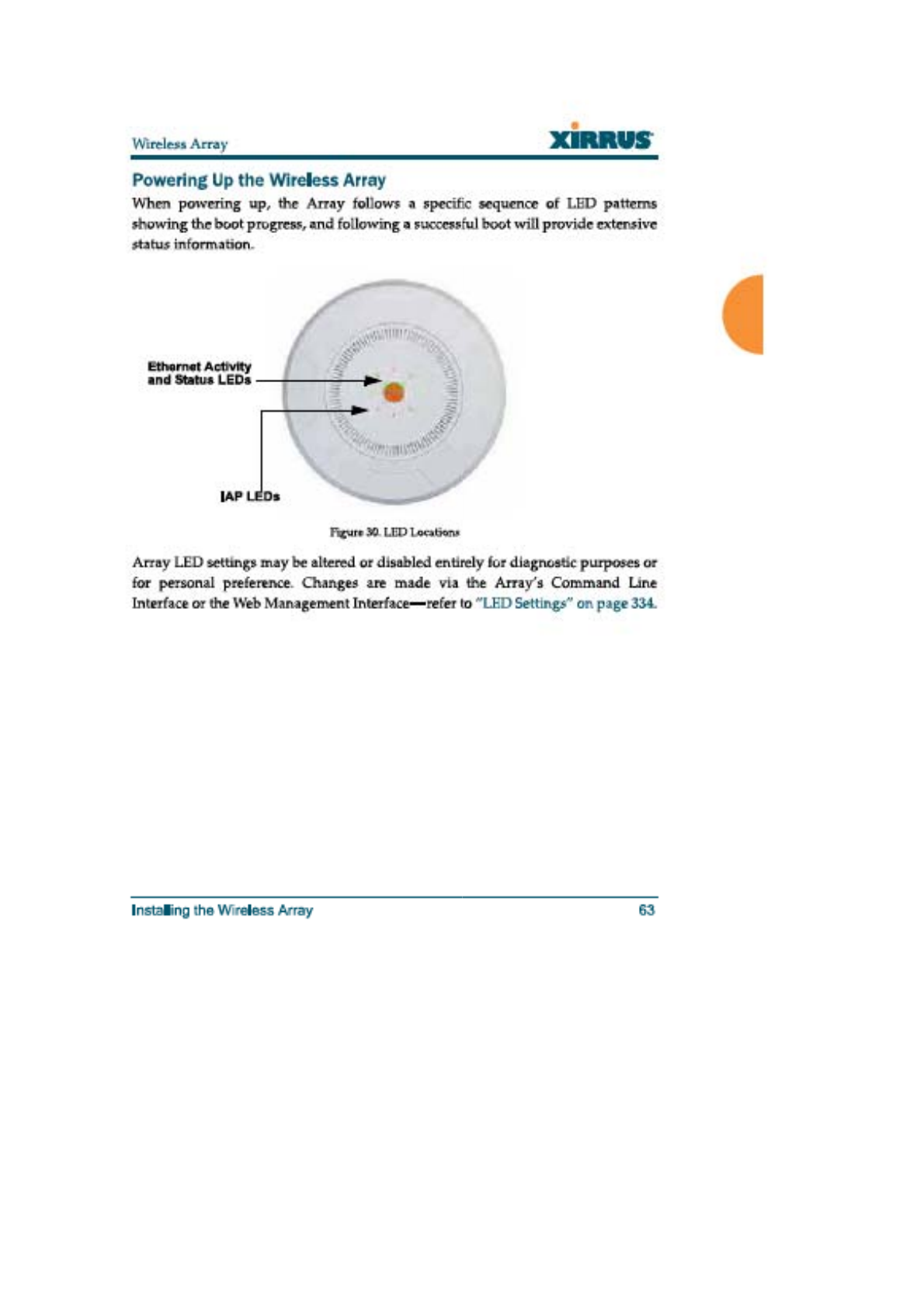 Wireless Array

XIRRUS

Powering Up the Wireless Array

When powering up, the Array follows a specific sequence of LED patterns showing the boot progress, and following a successful boot will provide extensive status information.

Ethernet Activity and Status LEDs

IAP LEDs

Figure 30. LED Locations

Array LED settings may be altered or disabled entirely for diagnostic purposes or for personal preference. Changes are made via the Array's Command Line Interface or the Web Management Interface—refer to "LED Settings" on page 334.

Installing the Wireless Array

63